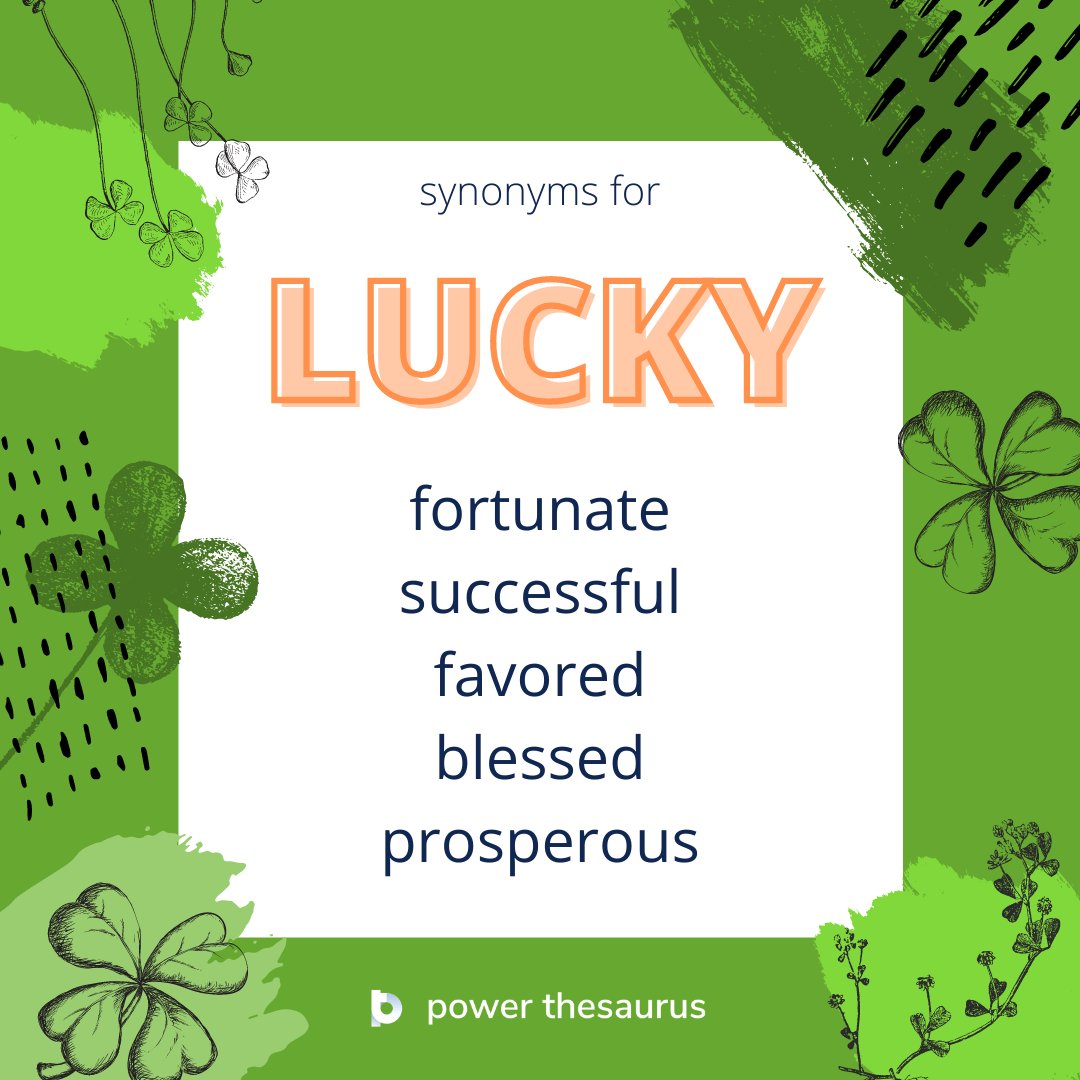 synonyms for

LUCKY

fortunate
successful
favored
blessed
prosperous

power thesaurus